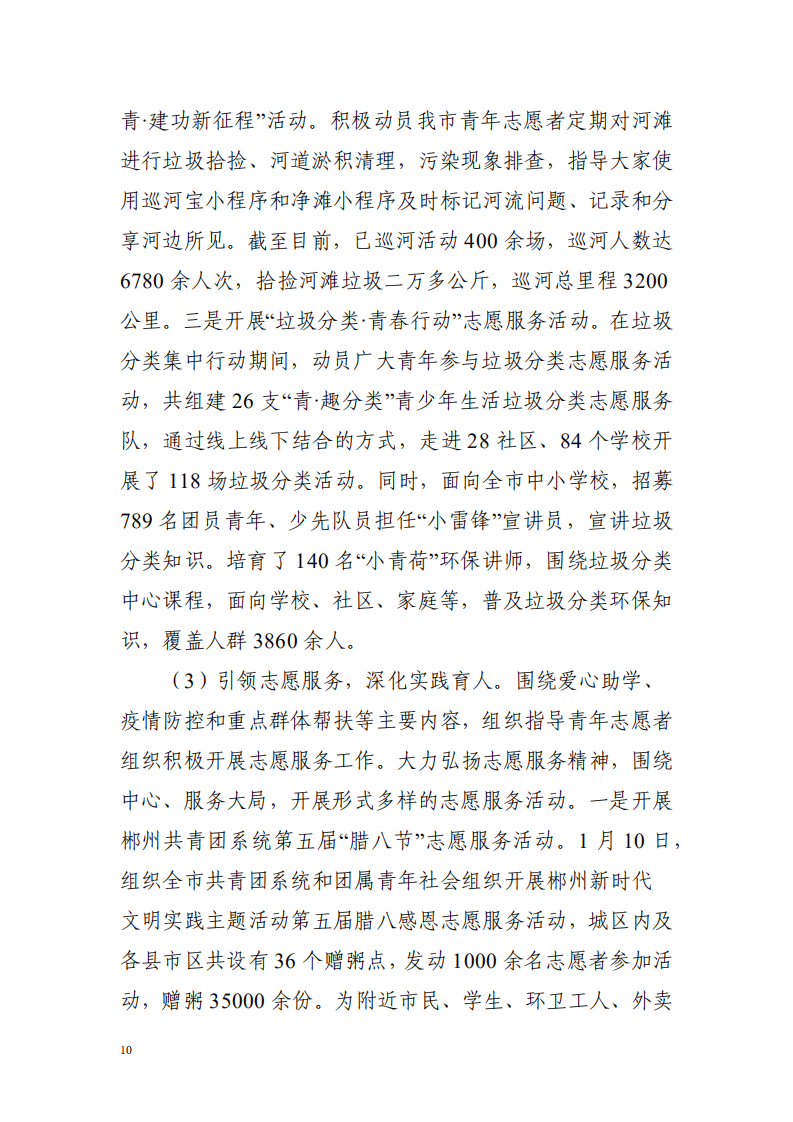 青·建功新征程”活动。积极动员我市青年志愿者定期对河滩进行垃圾拾捡、河道淤积清理，污染现象排查，指导大家使用巡河宝小程序和净滩小程序及时标记河流问题、记录和分享河边所见。截至目前，已巡河活动400余场，巡河人数达6780余人次，拾捡河滩垃圾二万多公斤，巡河总里程3200公里。三是开展“垃圾分类·青春行动”志愿服务活动。在垃圾分类集中行动期间，动员广大青年参与垃圾分类志愿服务活动，共组建26支“青·趣分类”青少年生活垃圾分类志愿服务队，通过线上线下结合的方式，走进28社区、84个学校开展了118场垃圾分类活动。同时，面向全市中小学校，招募789名团员青年、少先队员担任“小雷锋”宣讲员，宣讲垃圾分类知识。培育了140名“小青荷”环保讲师，围绕垃圾分类中心课程，面向学校、社区、家庭等，普及垃圾分类环保知识，覆盖人群3860余人。

（3）引领志愿服务，深化实践育人。围绕爱心助学、疫情防控和重点群体帮扶等主要内容，组织指导青年志愿者组织积极开展志愿服务工作。大力弘扬志愿服务精神，围绕中心、服务大局，开展形式多样的志愿服务活动。一是开展郴州共青团系统第五届“腊八节”志愿服务活动。1月10日，组织全市共青团系统和团属青年社会组织开展郴州新时代文明实践主题活动第五届腊八感恩志愿服务活动，城区内及各县市区共设有36个赠粥点，发动1000余名志愿者参加活动，赠粥35000余份。为附近市民、学生、环卫工人、外卖

10